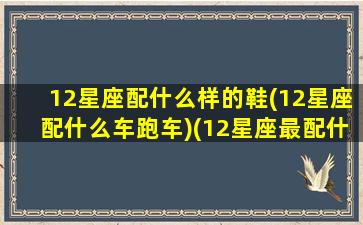 12星座配什么样的鞋(12星座配什么车跑车)(12星座最配什